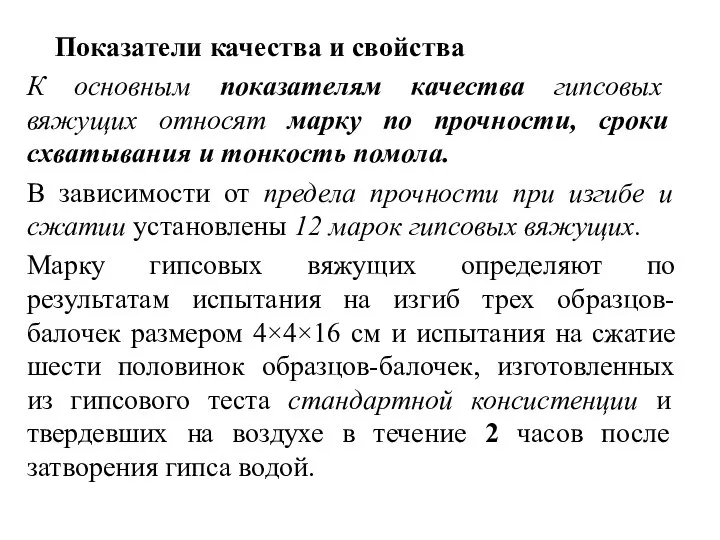 Показатели качества и свойства

К основным показателям качества гипсовых вяжущих относят марку по прочности, сроки схватывания и тонкость помола.

В зависимости от предела прочности при изгибе и сжатии установлены 12 марок гипсовых вяжущих.

Марку гипсовых вяжущих определяют по результатам испытания на изгиб трех образцов-балочек размером 4×4×16 см и испытания на сжатие шести половинок образцов-балочек, изготовленных из гипсового теста стандартной консистенции и твердевших на воздухе в течение 2 часов после затворения гипса водой.